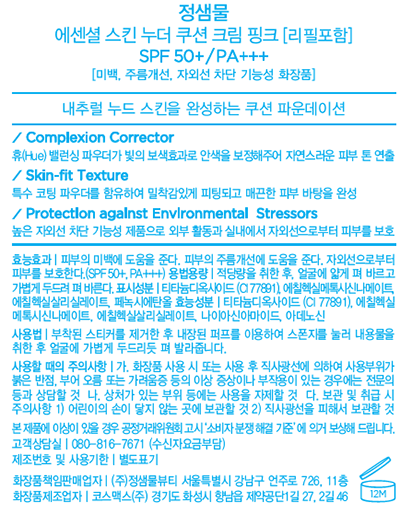 정샘물
에센셜 스킨 누더 쿠션 크림 핑크 [리필포함]
SPF 50+/PA+++
[미백, 주름개선, 자외선 차단 기능성 화장품]

내추럴 누드 스킨을 완성하는 쿠션 파운데이션

/ Complexion Corrector
휴(Hue) 밸런싱 파우더가 빛의 보색효과로 안색을 보정해주어 자연스러운 피부 톤 연출

/ Skin-fit Texture
특수 코팅 파우더를 함유하여 밀착감있게 피팅되고 매끈한 피부 바탕을 완성

/ Protection against Environmental Stressors
높은 자외선 차단 기능성 제품으로 외부 활동과 실내에서 자외선으로부터 피부를 보호

효능효과 | 피부의 미백에 도움을 준다. 피부의 주름개선에 도움을 준다. 자외선으로부터 피부를 보호한다.(SPF 50+, PA+++) 용법용량 | 적당량을 취한 후, 얼굴에 얇게 펴 바르고 가볍게 두드려 펴 바른다. 표시성분 | 티타늄디옥사이드 (CI 77891), 에칠헥실메톡시신나메이트, 에칠헥실살리실레이트, 페녹시에탄올 효능성분 | 티타늄디옥사이드 (CI 77891), 에칠헥실메톡시신나메이트, 에칠헥실살리실레이트, 나이아신아마이드, 아데노신

사용법 | 부착된 스티커를 제거한 후 내장된 퍼프를 이용하여 스폰지를 눌러 내용물을 취한 후 얼굴에 가볍게 두드리듯 펴 발라줍니다.

사용할 때의 주의사항 | 가. 화장품 사용 시 또는 사용 후 직사광선에 의하여 사용부위가 붉은 반점, 부어 오름 또는 가려움증 등의 이상 증상이나 부작용이 있는 경우에는 전문의 등과 상담할 것 나. 상처가 있는 부위 등에는 사용을 자제할 것 다. 보관 및 취급 시 주의사항 1) 어린이의 손이 닿지 않는 곳에 보관할 것 2) 직사광선을 피해서 보관할 것

본 제품에 이상이 있을 경우 공정거래위원회 고시 '소비자 분쟁 해결 기준' 에 의거 보상해 드립니다.
고객상담실 | 080-816-7671 (수신자요금부담)
제조번호 및 사용기한 | 별도표기

화장품책임판매업자 | (주)정샘물뷰티 서울특별시 강남구 언주로 726, 11층
화장품제조업자 | 코스맥스(주) 경기도 화성시 향남읍 제약공단1길 27, 2길 46

12M